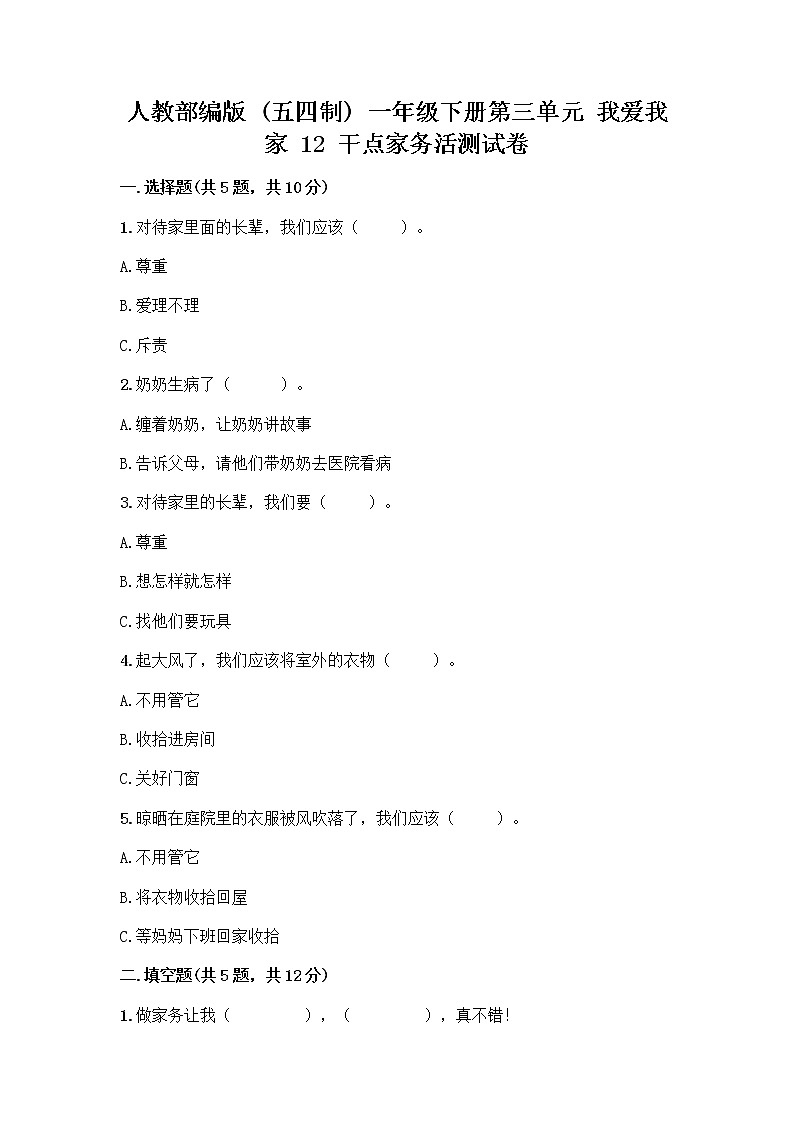 人教部编版（五四制）一年级下册第三单元 我爱我家 12 干点家务活测试卷

一.选择题(共5题，共10分)

1.对待家里面的长辈，我们应该（　　）。

A.尊重

B.爱理不理

C.斥责

2.奶奶生病了（　　）。

A.缠着奶奶，让奶奶讲故事

B.告诉父母，请他们带奶奶去医院看病

3.对待家里的长辈，我们要（　　）。

A.尊重

B.想怎样就怎样

C.找他们要玩具

4.起大风了，我们应该将室外的衣物（　　）。

A.不用管它

B.收拾进房间

C.关好门窗

5.晾晒在庭院里的衣服被风吹落了，我们应该（　　）。

A.不用管它

B.将衣物收拾回屋

C.等妈妈下班回家收拾

二.填空题(共5题，共12分)

1.做家务让我（　　　），（　　　），真不错！